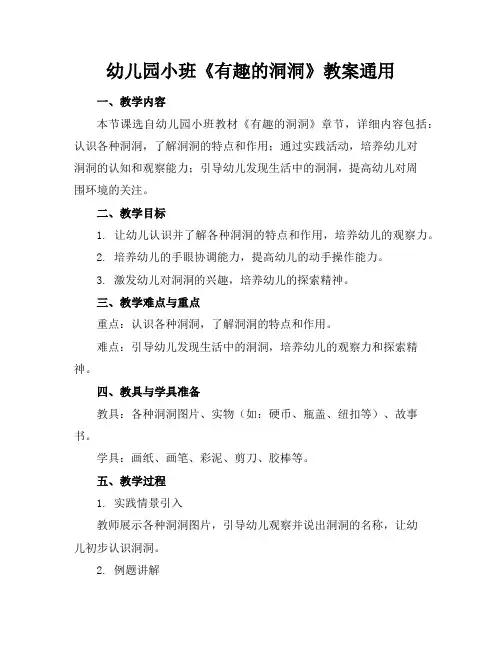 幼儿园小班《有趣的洞洞》教案通用

一、教学内容

本节课选自幼儿园小班教材《有趣的洞洞》章节，详细内容包括：认识各种洞洞，了解洞洞的特点和作用；通过实践活动，培养幼儿对洞洞的认知和观察能力；引导幼儿发现生活中的洞洞，提高幼儿对周围环境的关注。

二、教学目标

1. 让幼儿认识并了解各种洞洞的特点和作用，培养幼儿的观察力。

2. 培养幼儿的手眼协调能力，提高幼儿的动手操作能力。

3. 激发幼儿对洞洞的兴趣，培养幼儿的探索精神。

三、教学难点与重点

重点：认识各种洞洞，了解洞洞的特点和作用。

难点：引导幼儿发现生活中的洞洞，培养幼儿的观察力和探索精神。

四、教具与学具准备

教具：各种洞洞图片、实物（如：硬币、瓶盖、纽扣等）、故事书。

学具：画纸、画笔、彩泥、剪刀、胶棒等。

五、教学过程

1. 实践情景引入

教师展示各种洞洞图片，引导幼儿观察并说出洞洞的名称，让幼儿初步认识洞洞。

2. 例题讲解